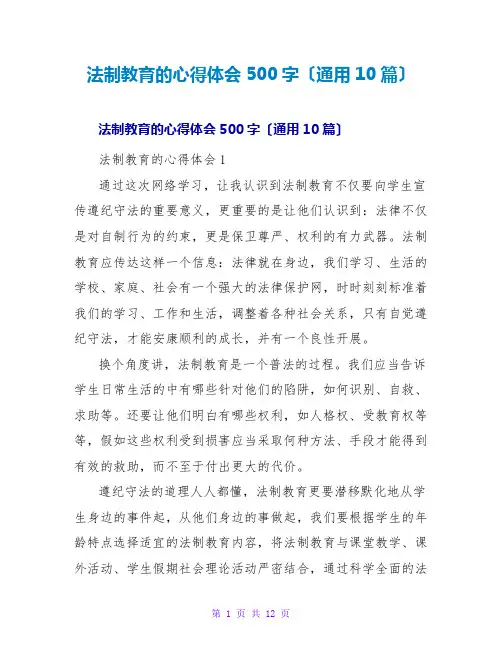 法制教育的心得体会 500 字〔通用 10 篇〕

法制教育的心得体会 500 字〔通用 10 篇〕

法制教育的心得体会 1

通过这次网络学习，让我认识到法制教育不仅要向学生宣传遵纪守法的重要意义，更重要的是让他们认识到：法律不仅是对自制行为的约束，更是保卫尊严、权利的有力武器。法制教育应传达这样一个信息：法律就在身边，我们学习、生活的学校、家庭、社会有一个强大的法律保护网，时时刻刻标准着我们的学习、工作和生活，调整着各种社会关系，只有自觉遵纪守法，才能安康顺利的成长，并有一个良性开展。

换个角度讲，法制教育是一个普法的过程。我们应当告诉学生日常生活的中有哪些针对他们的陷阱，如何识别、自救、求助等。还要让他们明白有哪些权利，如人格权、受教育权等等，假如这些权利受到损害应当采取何种方法、手段才能得到有效的救助，而不至于付出更大的代价。

遵纪守法的道理人人都懂，法制教育更要潜移默化地从学生身边的事件起，从他们身边的事做起，我们要根据学生的年龄特点选择适宜的法制教育内容，将法制教育与课堂教学、课外活动、学生假期社会理论活动严密结合，通过科学全面的法

第 1 页 共 12 页